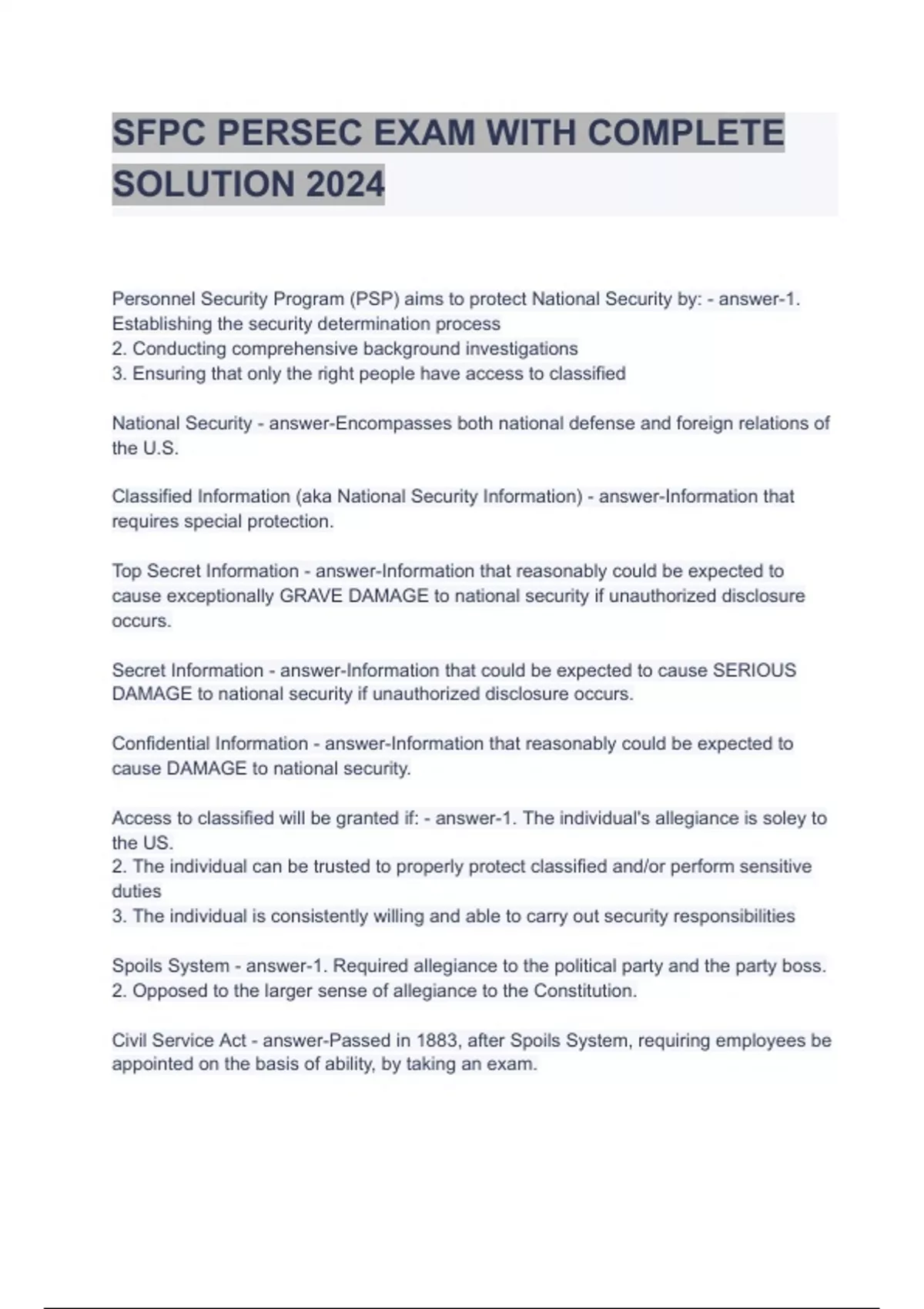 SFPC PERSEC EXAM WITH COMPLETE SOLUTION 2024

Personnel Security Program (PSP) aims to protect National Security by: - answer-1. Establishing the security determination process
2. Conducting comprehensive background investigations
3. Ensuring that only the right people have access to classified

National Security - answer-Encompasses both national defense and foreign relations of the U.S.

Classified Information (aka National Security Information) - answer-Information that requires special protection.

Top Secret Information - answer-Information that reasonably could be expected to cause exceptionally GRAVE DAMAGE to national security if unauthorized disclosure occurs.

Secret Information - answer-Information that could be expected to cause SERIOUS DAMAGE to national security if unauthorized disclosure occurs.

Confidential Information - answer-Information that reasonably could be expected to cause DAMAGE to national security.

Access to classified will be granted if: - answer-1. The individual's allegiance is soley to the US.
2. The individual can be trusted to properly protect classified and/or perform sensitive duties
3. The individual is consistently willing and able to carry out security responsibilities

Spoils System - answer-1. Required allegiance to the political party and the party boss.
2. Opposed to the larger sense of allegiance to the Constitution.

Civil Service Act - answer-Passed in 1883, after Spoils System, requiring employees be appointed on the basis of ability, by taking an exam.